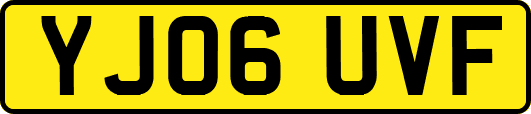 YJ06 UVF